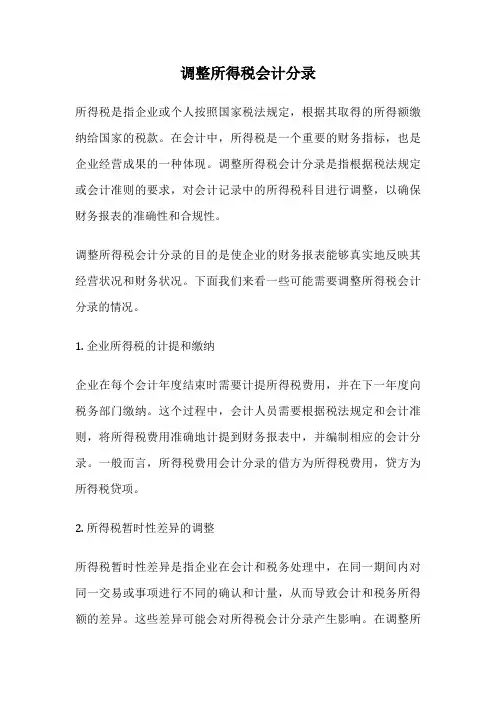 调整所得税会计分录

所得税是指企业或个人按照国家税法规定，根据其取得的所得额缴纳给国家的税款。在会计中，所得税是一个重要的财务指标，也是企业经营成果的一种体现。调整所得税会计分录是指根据税法规定或会计准则的要求，对会计记录中的所得税科目进行调整，以确保财务报表的准确性和合规性。

调整所得税会计分录的目的是使企业的财务报表能够真实地反映其经营状况和财务状况。下面我们来看一些可能需要调整所得税会计分录的情况。

1. 企业所得税的计提和缴纳

企业在每个会计年度结束时需要计提所得税费用，并在下一年度向税务部门缴纳。这个过程中，会计人员需要根据税法规定和会计准则，将所得税费用准确地计提到财务报表中，并编制相应的会计分录。一般而言，所得税费用会计分录的借方为所得税费用，贷方为所得税贷项。

2. 所得税暂时性差异的调整

所得税暂时性差异是指企业在会计和税务处理中，在同一期间内对同一交易或事项进行不同的确认和计量，从而导致会计和税务所得额的差异。这些差异可能会对所得税会计分录产生影响。在调整所